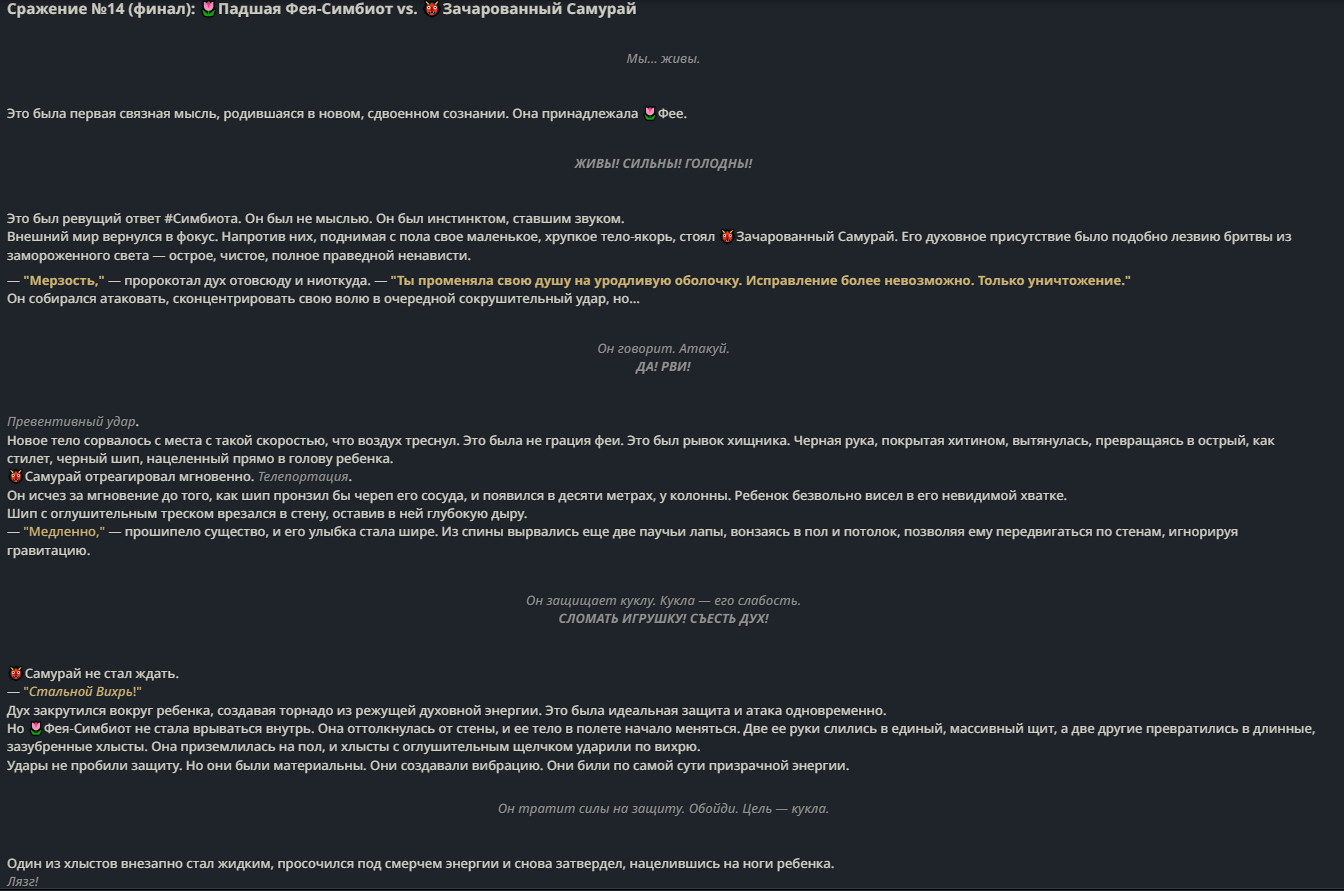 Сражение №14 (финал): 🌷Падшая Фея-Симбиот vs. 👹Зачарованный Самурай

Мы... живы.

Это была первая связная мысль, родившаяся в новом, сдвоенном сознании. Она принадлежала 🌷Фее.

ЖИВЫ! СИЛЬНЫ! ГОЛОДНЫ!

Это был ревущий ответ #Симбиота. Он был не мыслью. Он был инстинктом, ставшим звуком.
Внешний мир вернулся в фокус. Напротив них, поднимая с пола свое маленькое, хрупкое тело-якорь, стоял 👹Зачарованный Самурай. Его духовное присутствие было подобно лезвию бритвы из замороженного света — острое, чистое, полное праведной ненависти.

— "Мерзость," — пророкотал дух отовсюду и ниоткуда. — "Ты променяла свою душу на уродливую оболочку. Исправление более невозможно. Только уничтожение."
Он собирался атаковать, сконцентрировать свою волю в очередной сокрушительный удар, но...

Он говорит. Атакуй.
ДА! РВИ!

Превентивный удар.
Новое тело сорвалось с места с такой скоростью, что воздух треснул. Это была не грация феи. Это был рывок хищника. Черная рука, покрытая хитином, вытянулась, превращаясь в острый, как стилет, черный шип, нацеленный прямо в голову ребенка.
👹Самурай отреагировал мгновенно. Телепортация.
Он исчез за мгновение до того, как шип пронзил бы череп его сосуда, и появился в десяти метрах, у колонны. Ребенок безвольно висел в его невидимой хватке.
Шип с оглушительным треском врезался в стену, оставив в ней глубокую дыру.
— "Медленно," — прошипело существо, и его улыбка стала шире. Из спины вырвались еще две паучьи лапы, вонзаясь в пол и потолок, позволяя ему передвигаться по стенам, игнорируя гравитацию.

Он защищает куклу. Кукла — его слабость.
СЛОМАТЬ ИГРУШКУ! СЪЕСТЬ ДУХ!

👹Самурай не стал ждать.
— "Стальной Вихрь!"
Дух закрутился вокруг ребенка, создавая торнадо из режущей духовной энергии. Это была идеальная защита и атака одновременно.
Но 🌷Фея-Симбиот не стала врываться внутрь. Она оттолкнулась от стены, и ее тело в полете начало меняться. Две ее руки слились в единый, массивный щит, а две другие превратились в длинные, зазубренные хлысты. Она приземлилась на пол, и хлысты с оглушительным щелчком ударили по вихрю.
Удары не пробили защиту. Но они были материальны. Они создавали вибрацию. Они били по самой сути призрачной энергии.

Он тратит силы на защиту. Обойди. Цель — кукла.

Один из хлыстов внезапно стал жидким, просочился под смерчем энергии и снова затвердел, нацелившись на ноги ребенка.
Лязг!